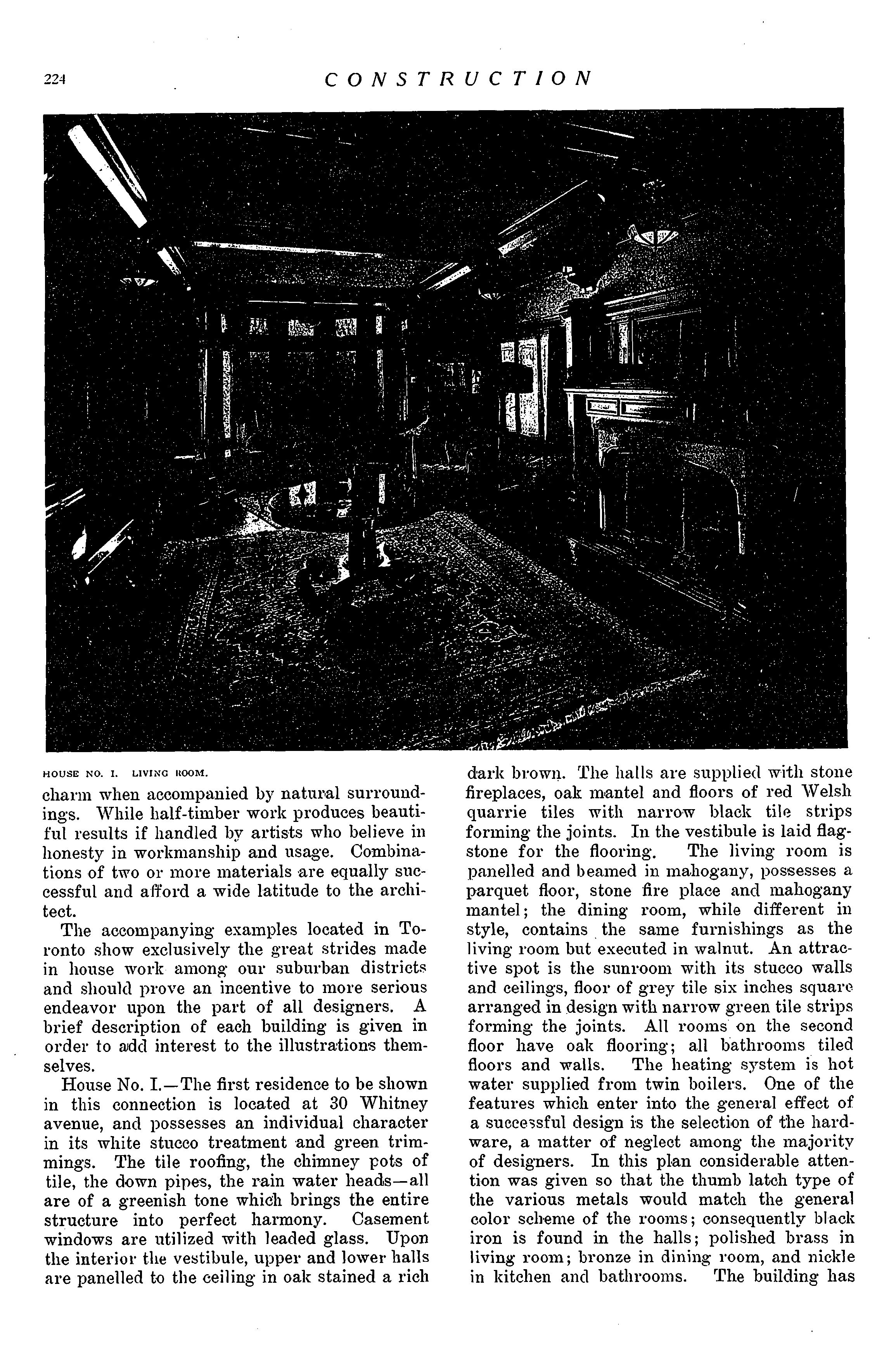 224 CONSTRUCTION

HOUSE NO. I. LIVING ROOM.

charm when accompanied by natural surroundings. While half-timber work produces beautiful results if handled by artists who believe in honesty in workmanship and usage. Combinations of two or more materials are equally successful and afford a wide latitude to the architect.

The accompanying examples located in Toronto show exclusively the great strides made in house work among our suburban districts and should prove an incentive to more serious endeavor upon the part of all designers. A brief description of each building is given in order to add interest to the illustrations themselves.

House No. I.—The first residence to be shown in this connection is located at 30 Whitney avenue, and possesses an individual character in its white stucco treatment and green trimmings. The tile roofing, the chimney pots of tile, the down pipes, the rain water heads—all are of a greenish tone which brings the entire structure into perfect harmony. Casement windows are utilized with leaded glass. Upon the interior the vestibule, upper and lower halls are panelled to the ceiling in oak stained a rich dark brown. The halls are supplied with stone fireplaces, oak mantel and floors of red Welsh quarrie tiles with narrow black tile strips forming the joints. In the vestibule is laid flagstone for the flooring. The living room is panelled and beamed in mahogany, possesses a parquet floor, stone fire place and mahogany mantel; the dining room, while different in style, contains the same furnishings as the living room but executed in walnut. An attractive spot is the sunroom with its stucco walls and ceilings, floor of grey tile six inches square arranged in design with narrow green tile strips forming the joints. All rooms on the second floor have oak flooring; all bathrooms tiled floors and walls. The heating system is hot water supplied from twin boilers. One of the features which enter into the general effect of a successful design is the selection of the hardware, a matter of neglect among the majority of designers. In this plan considerable attention was given so that the thumb latch type of the various metals would match the general color scheme of the rooms; consequently black iron is found in the halls; polished brass in living room; bronze in dining room, and nickle in kitchen and bathrooms. The building has